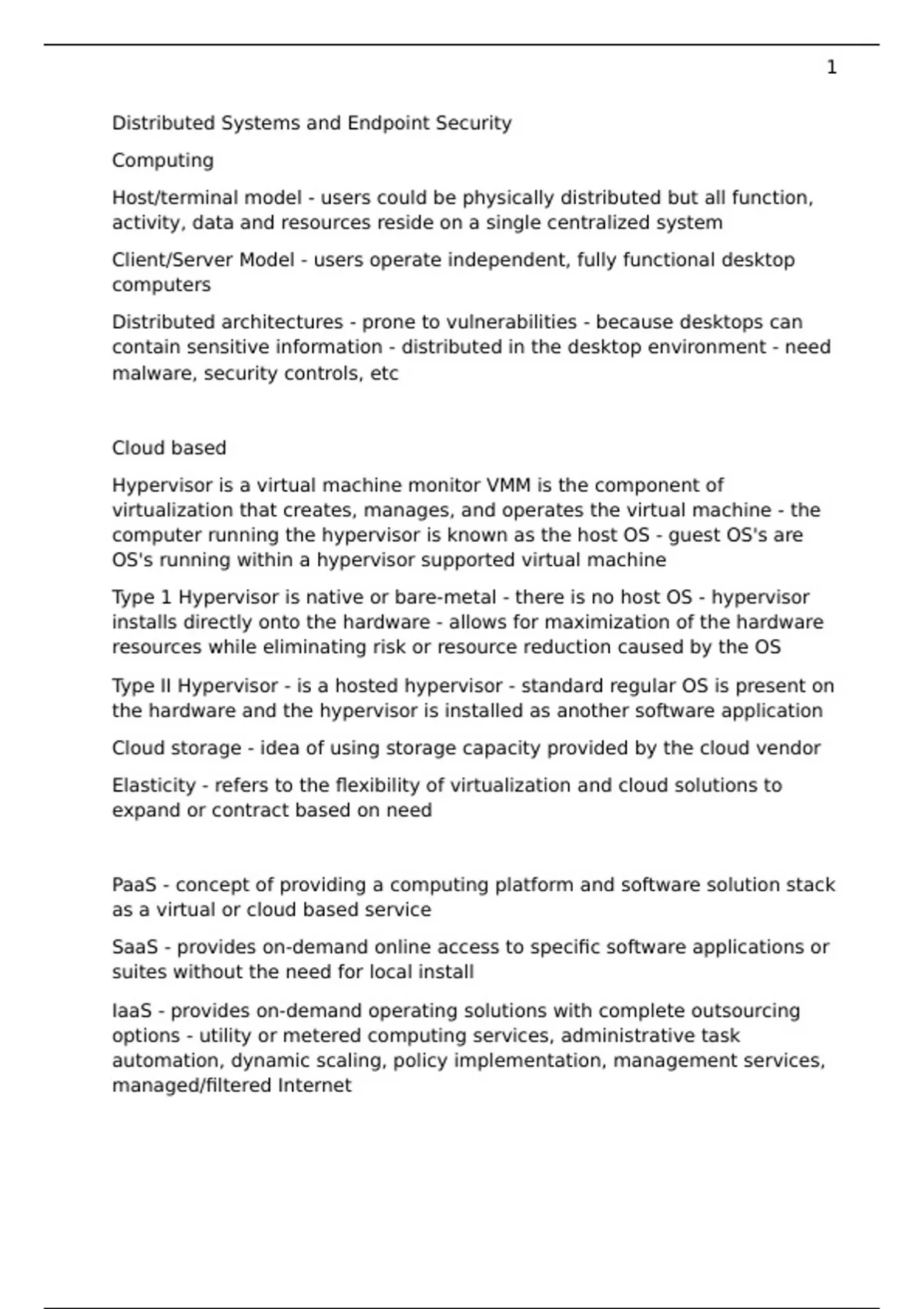 1

Distributed Systems and Endpoint Security

Computing

Host/terminal model - users could be physically distributed but all function, activity, data and resources reside on a single centralized system

Client/Server Model - users operate independent, fully functional desktop computers

Distributed architectures - prone to vulnerabilities - because desktops can contain sensitive information - distributed in the desktop environment - need malware, security controls, etc

Cloud based

Hypervisor is a virtual machine monitor VMM is the component of virtualization that creates, manages, and operates the virtual machine - the computer running the hypervisor is known as the host OS - guest OS's are OS's running within a hypervisor supported virtual machine

Type 1 Hypervisor is native or bare-metal - there is no host OS - hypervisor installs directly onto the hardware - allows for maximization of the hardware resources while eliminating risk or resource reduction caused by the OS

Type II Hypervisor - is a hosted hypervisor - standard regular OS is present on the hardware and the hypervisor is installed as another software application

Cloud storage - idea of using storage capacity provided by the cloud vendor

Elasticity - refers to the flexibility of virtualization and cloud solutions to expand or contract based on need

PaaS - concept of providing a computing platform and software solution stack as a virtual or cloud based service

SaaS - provides on-demand online access to specific software applications or suites without the need for local install

IaaS - provides on-demand operating solutions with complete outsourcing options - utility or metered computing services, administrative task automation, dynamic scaling, policy implementation, management services, managed/filtered Internet